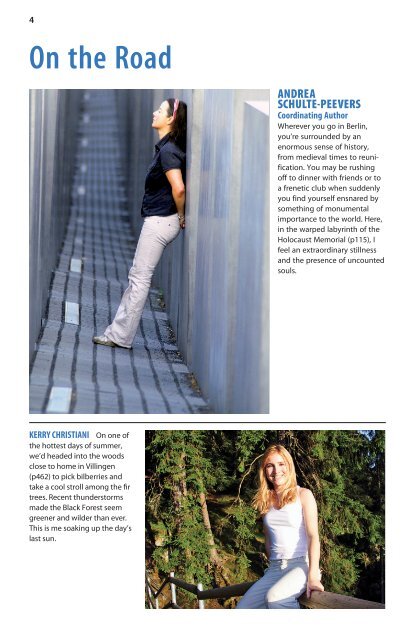 4

On the Road

ANDREA SCHULTE-PEEVERS
Coordinating Author
Wherever you go in Berlin, you're surrounded by an enormous sense of history, from medieval times to reunification. You may be rushing off to dinner with friends or to a frenetic club when suddenly you find yourself ensnared by something of monumental importance to the world. Here, in the warped labyrinth of the Holocaust Memorial (p115), I feel an extraordinary stillness and the presence of uncounted souls.

KERRY CHRISTIANI On one of the hottest days of summer, we'd headed into the woods close to home in Villingen (p462) to pick bilberries and take a cool stroll among the fir trees. Recent thunderstorms made the Black Forest seem greener and wilder than ever. This is me soaking up the day's last sun.